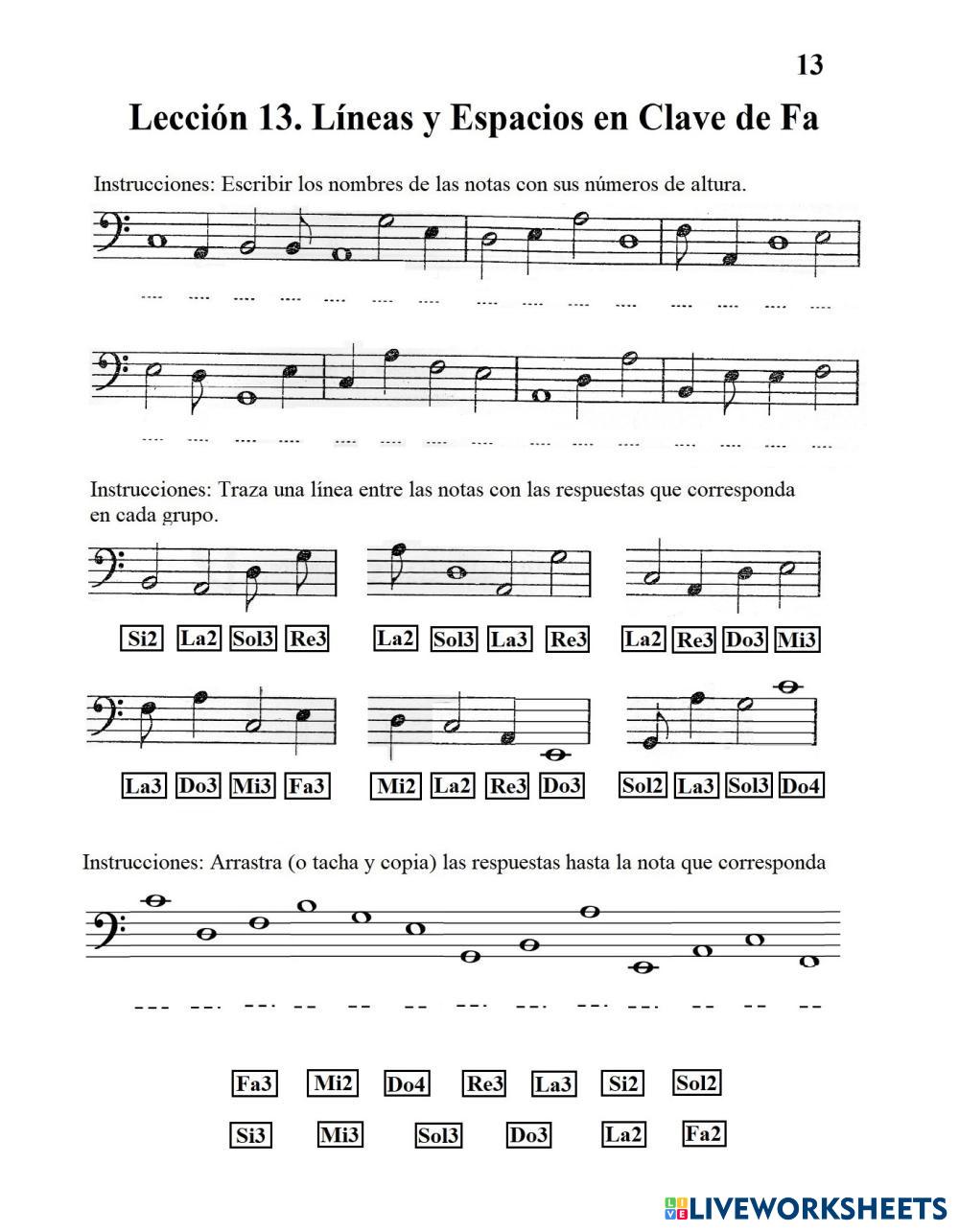 13

Lección 13. Líneas y Espacios en Clave de Fa

Instrucciones: Escribir los nombres de las notas con sus números de altura.

Instrucciones: Traza una línea entre las notas con las respuestas que corresponda en cada grupo.

Si2 La2 Sol3 Re3

La2 Sol3 La3 Re3

La2 Re3 Do3 Mi3

La3 Do3 Mi3 Fa3

Mi2 La2 Re3 Do3

Sol2 La3 Sol3 Do4

Instrucciones: Arrastra (o tacha y copia) las respuestas hasta la nota que corresponda

Fa3 Mi2 Do4 Re3 La3 Si2 Sol2

Si3 Mi3 Sol3 Do3 La2 Fa2

LIVEWORKSHEETS